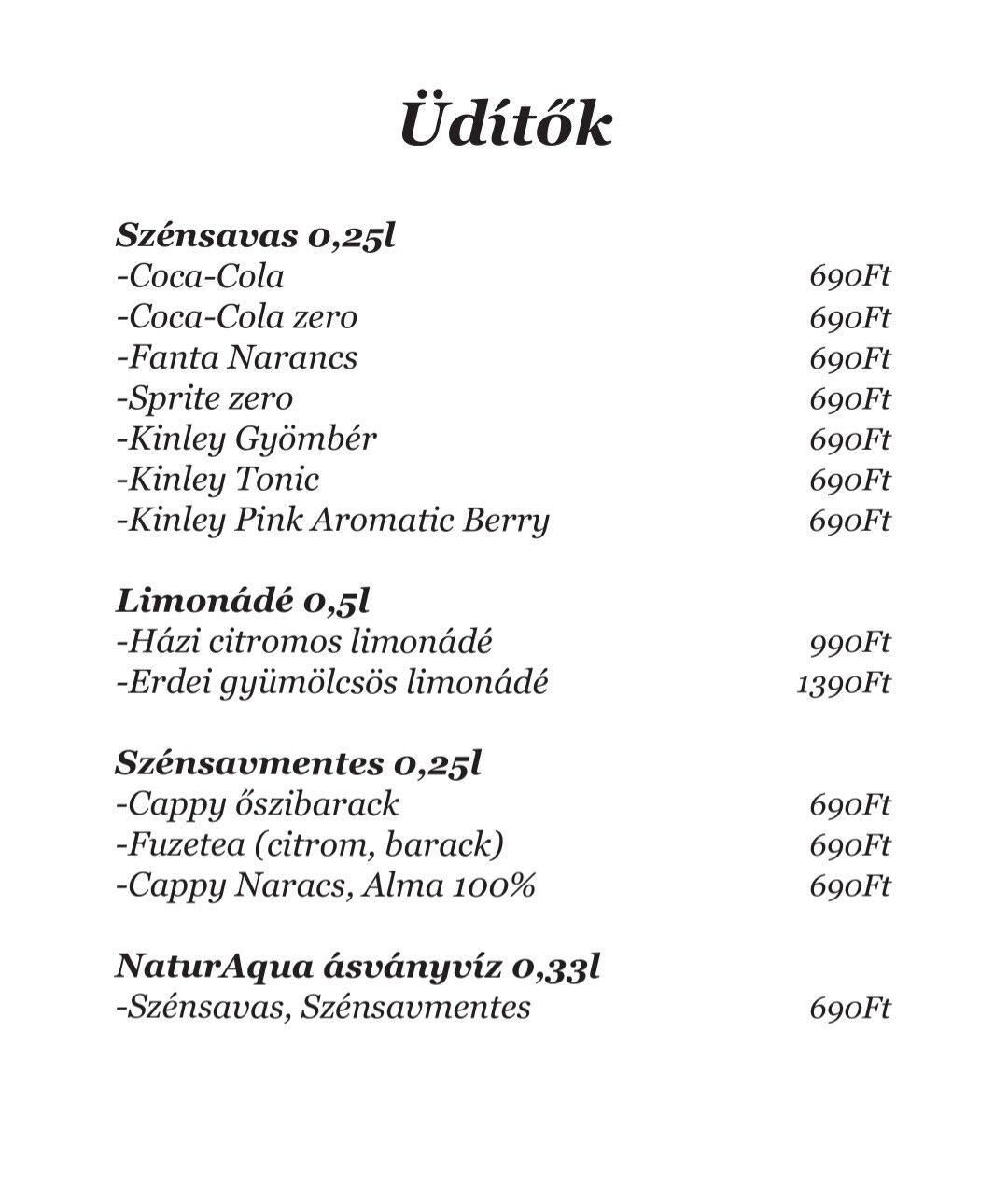 Üdítők

Szénsavas 0,25l
-Coca-Cola 690Ft
-Coca-Cola zero 690Ft
-Fanta Narancs 690Ft
-Sprite zero 690Ft
-Kinley Gyömbér 690Ft
-Kinley Tonic 690Ft
-Kinley Pink Aromatic Berry 690Ft

Limonádé 0,5l
-Házi citromos limonádé 990Ft
-Erdei gyümölcsös limonádé 1390Ft

Szénsavmentes 0,25l
-Cappy őszibarack 690Ft
-Fuzetea (citrom, barack) 690Ft
-Cappy Naracs, Alma 100% 690Ft

NaturAqua ásványvíz 0,33l
-Szénsavas, Szénsavmentes 690Ft